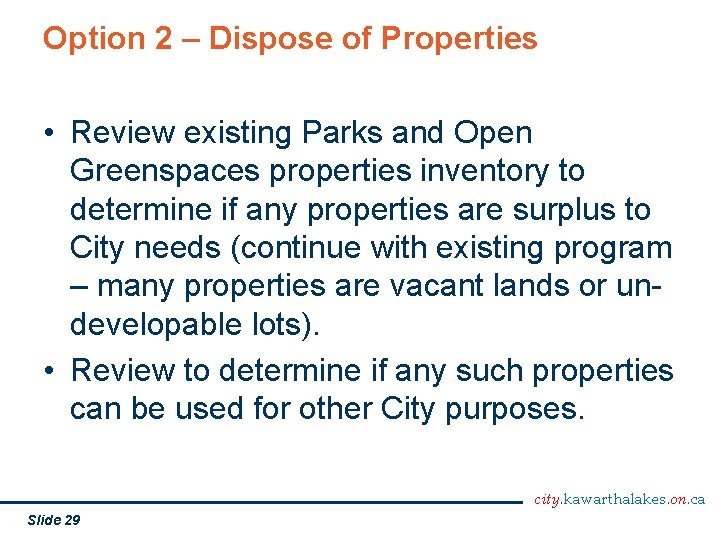 Option 2 – Dispose of Properties

• Review existing Parks and Open Greenspaces properties inventory to determine if any properties are surplus to City needs (continue with existing program – many properties are vacant lands or un-developable lots).
• Review to determine if any such properties can be used for other City purposes.

city.kawarthalakes.on.ca

Slide 29